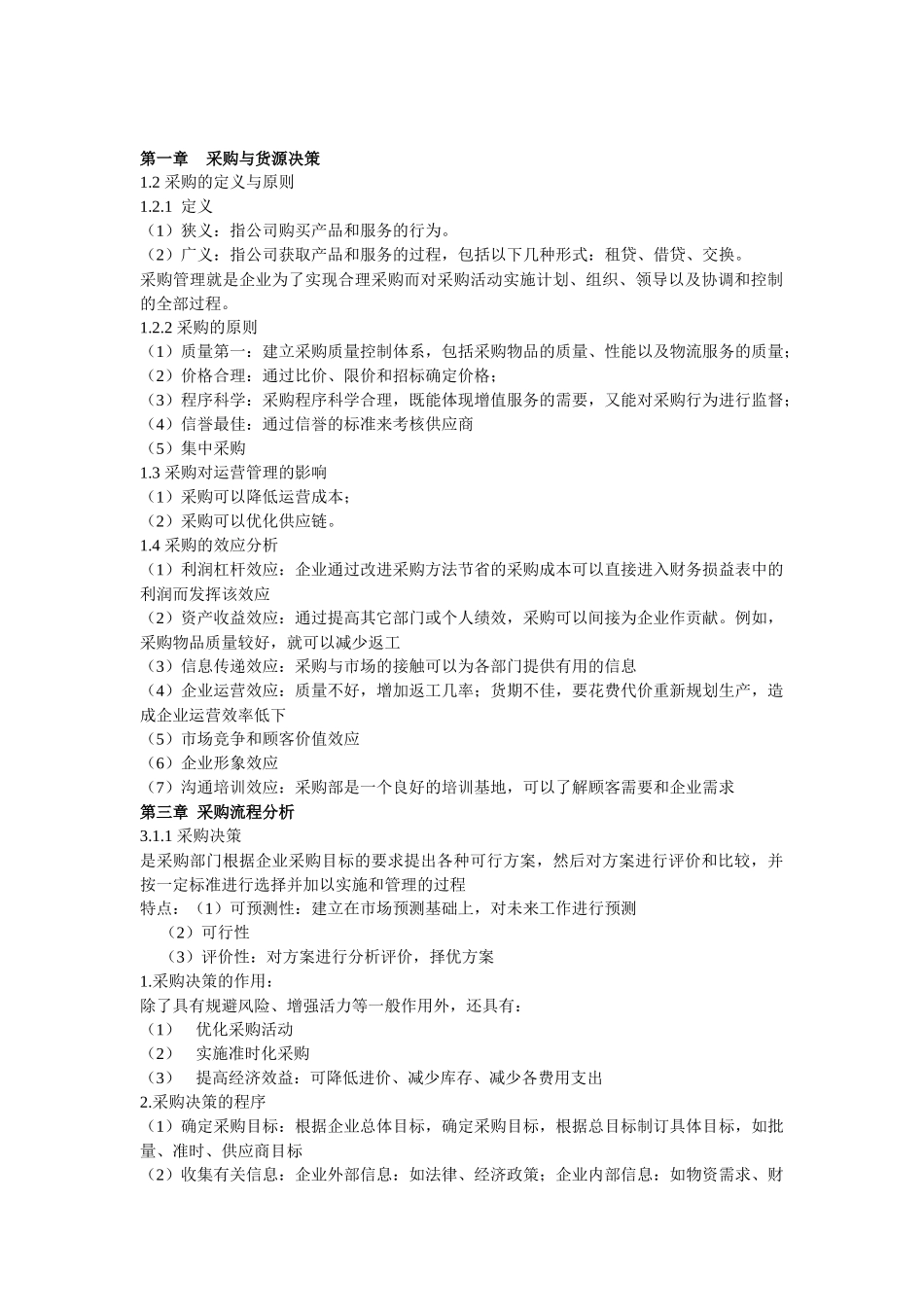 第一章　采购与货源决策
1.2 采购的定义与原则
1.2.1 定义
（1）狭义：指公司购买产品和服务的行为。
（2）广义：指公司获取产品和服务的过程，包括以下几种形式：租贷、借贷、交换。
采购管理就是企业为了实现合理采购而对采购活动实施计划、组织、领导以及协调和控制的全部过程。
1.2.2 采购的原则
（1）质量第一：建立采购质量控制体系，包括采购物品的质量、性能以及物流服务的质量；
（2）价格合理：通过比价、限价和招标确定价格；
（3）程序科学：采购程序科学合理，既能体现增值服务的需要，又能对采购行为进行监督；
（4）信誉最佳：通过信誉的标准来考核供应商
（5）集中采购
1.3 采购对运营管理的影响
（1）采购可以降低运营成本；
（2）采购可以优化供应链。
1.4 采购的效应分析
（1）利润杠杆效应：企业通过改进采购方法节省的采购成本可以直接进入财务损益表中的利润而发挥该效应
（2）资产收益效应：通过提高其它部门或个人绩效，采购可以间接为企业作贡献。例如，采购物品质量较好，就可以减少返工
（3）信息传递效应：采购与市场的接触可以为各部门提供有用的信息
（4）企业运营效应：质量不好，增加返工几率；货期不佳，要花费代价重新规划生产，造成企业运营效率低下
（5）市场竞争和顾客价值效应
（6）企业形象效应
（7）沟通培训效应：采购部是一个良好的培训基地，可以了解顾客需要和企业需求
第三章 采购流程分析
3.1.1 采购决策
是采购部门根据企业采购目标的要求提出各种可行方案，然后对方案进行评价和比较，并按一定标准进行选择并加以实施和管理的过程
特点：（1）可预测性：建立在市场预测基础上，对未来工作进行预测
（2）可行性
（3）评价性：对方案进行分析评价，择优方案
1.采购决策的作用：
除了具有规避风险、增强活力等一般作用外，还具有：
（1）　优化采购活动
（2）　实施准时化采购
（3）　提高经济效益：可降低进价、减少库存、减少各费用支出
2.采购决策的程序
（1）确定采购目标：根据企业总体目标，确定采购目标，根据总目标制订具体目标，如批量、准时、供应商目标
（2）收集有关信息：企业外部信息：如法律、经济政策；企业内部信息：如物资需求、财